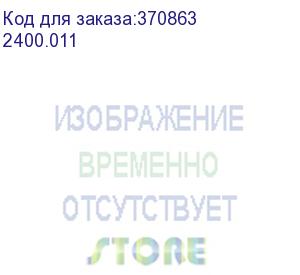 Код для заказа:370863
2400.011

ИЗОБРАЖЕНИЕ
ВРЕМЕННО
ОТСУТСТВУЕТ
STORE